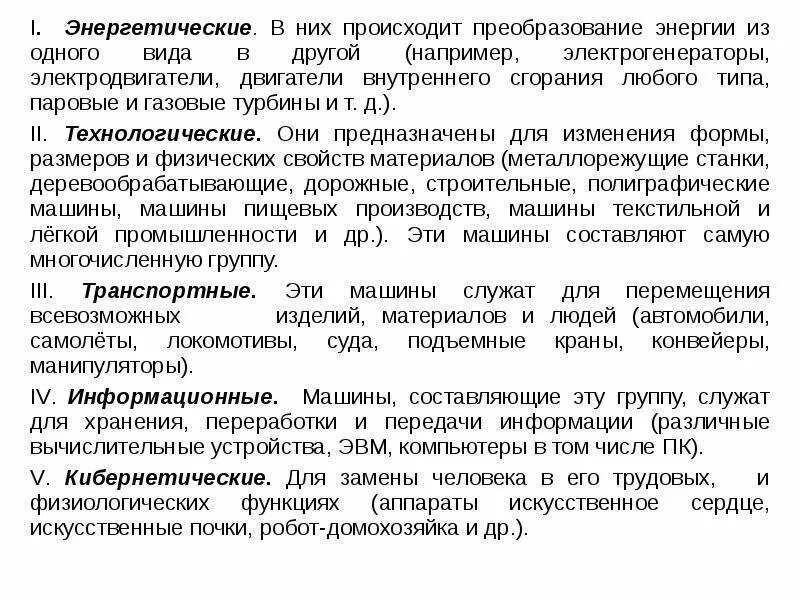 I. Энергетические. В них происходит преобразование энергии из одного вида в другой (например, электрогенераторы, электродвигатели, двигатели внутреннего сгорания любого типа, паровые и газовые турбины и т. д.).

II. Технологические. Они предназначены для изменения формы, размеров и физических свойств материалов (металлорежущие станки, деревообрабатывающие, дорожные, строительные, полиграфические машины, машины пищевых производств, машины текстильной и лёгкой промышленности и др.). Эти машины составляют самую многочисленную группу.

III. Транспортные. Эти машины служат для перемещения всевозможных изделий, материалов и людей (автомобили, самолёты, локомотивы, суда, подъемные краны, конвейеры, манипуляторы).

IV. Информационные. Машины, составляющие эту группу, служат для хранения, переработки и передачи информации (различные вычислительные устройства, ЭВМ, компьютеры в том числе ПК).

V. Кибернетические. Для замены человека в его трудовых, и физиологических функциях (аппараты искусственное сердце, искусственные почки, робот-домохозяйка и др.).